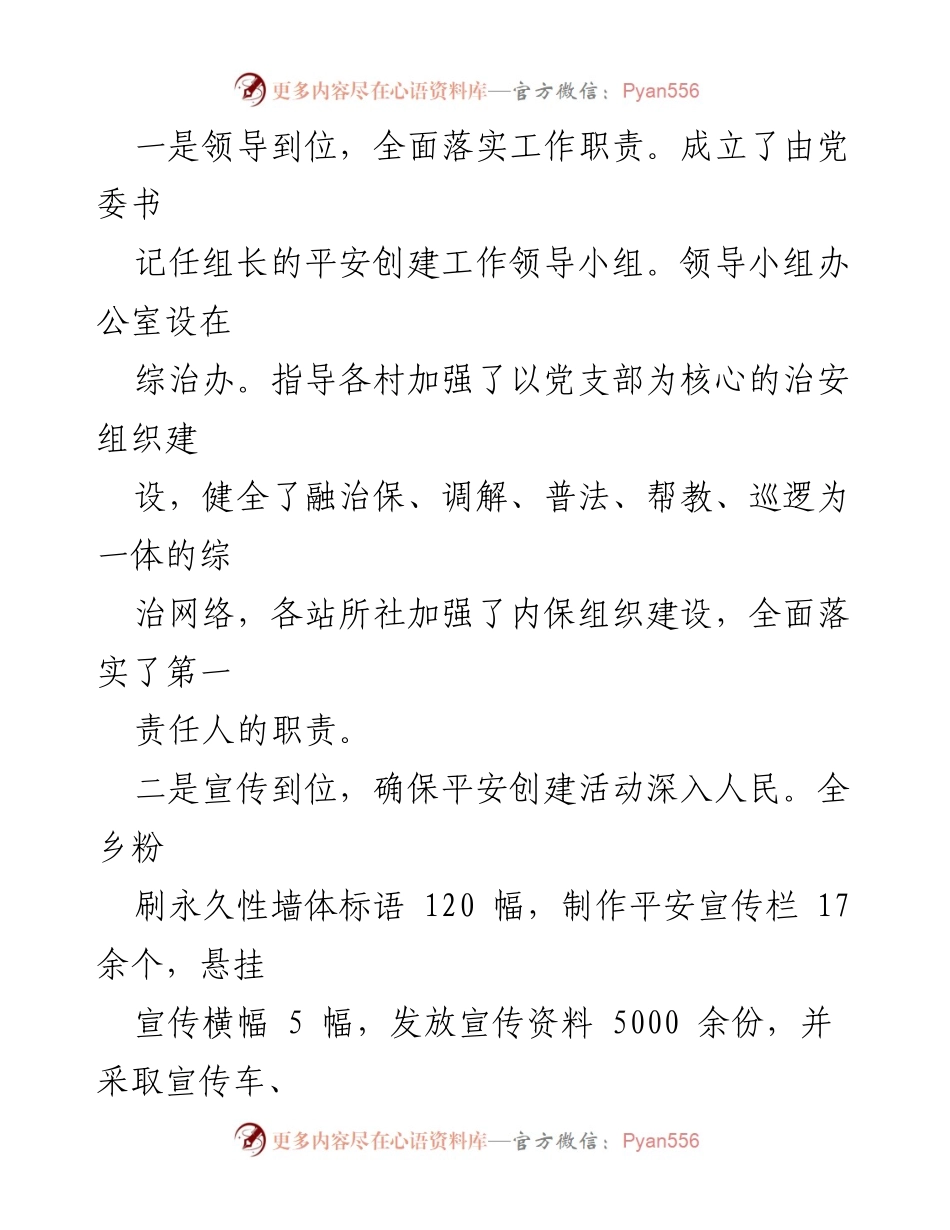 更多内容尽在心语资料库—官方微信：Pyan556

一是领导到位，全面落实工作职责。成立了由党委书

记任组长的平安创建工作领导小组。领导小组办公室设在

综治办。指导各村加强了以党支部为核心的治安组织建

设，健全了融治保、调解、普法、帮教、巡逻为一体的综

治网络，各站所社加强了内保组织建设，全面落实了第一

责任人的职责。

二是宣传到位，确保平安创建活动深入人民。全乡粉

刷永久性墙体标语 120 幅，制作平安宣传栏 17 余个，悬挂

宣传横幅 5 幅，发放宣传资料 5000 余份，并采取宣传车、

更多内容尽在心语资料库—官方微信：Pyan556